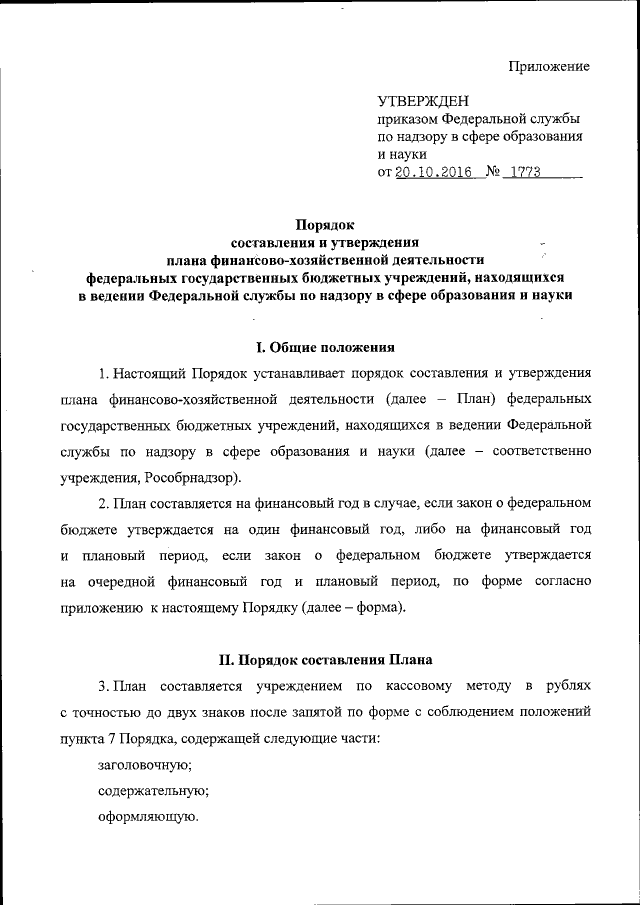 Приложение

УТВЕРЖДЕН
приказом Федеральной службы по надзору в сфере образования и науки
от 20.10.2016 № 1773

Порядок
составления и утверждения
плана финансово-хозяйственной деятельности
федеральных государственных бюджетных учреждений, находящихся
в ведении Федеральной службы по надзору в сфере образования и науки

I. Общие положения

1. Настоящий Порядок устанавливает порядок составления и утверждения плана финансово-хозяйственной деятельности (далее – План) федеральных государственных бюджетных учреждений, находящихся в ведении Федеральной службы по надзору в сфере образования и науки (далее – соответственно учреждения, Рособрнадзор).

2. План составляется на финансовый год в случае, если закон о федеральном бюджете утверждается на один финансовый год, либо на финансовый год и плановый период, если закон о федеральном бюджете утверждается на очередной финансовый год и плановый период, по форме согласно приложению к настоящему Порядку (далее – форма).

II. Порядок составления Плана

3. План составляется учреждением по кассовому методу в рублях с точностью до двух знаков после запятой по форме с соблюдением положений пункта 7 Порядка, содержащей следующие части:

заголовочную;

содержательную;

оформляющую.